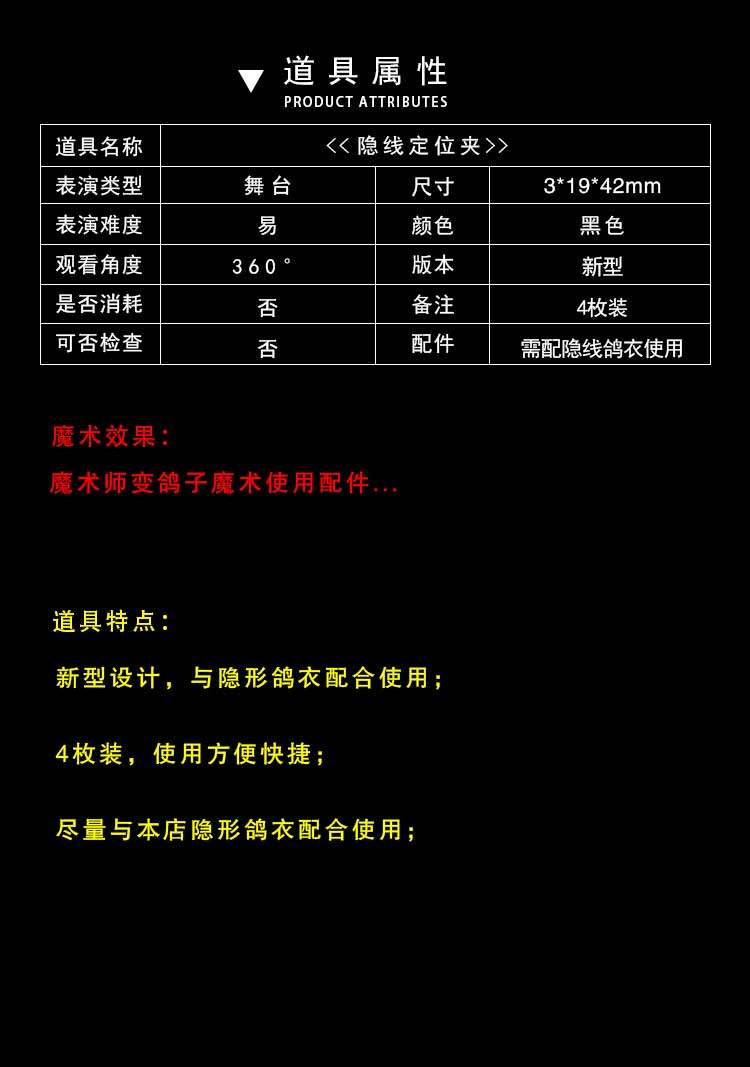 道具属性
PRODUCT ATTRIBUTES

| 道具名称 | <<隐线定位夹>> | | |
|---|---|---|---|
| 表演类型 | 舞台 | 尺寸 | 3*19*42mm |
| 表演难度 | 易 | 颜色 | 黑色 |
| 观看角度 | 360° | 版本 | 新型 |
| 是否消耗 | 否 | 备注 | 4枚装 |
| 可否检查 | 否 | 配件 | 需配隐线鸽衣使用 |

魔术效果：
魔术师变鸽子魔术使用配件...

道具特点：
新型设计，与隐形鸽衣配合使用；

4枚装，使用方便快捷；

尽量与本店隐形鸽衣配合使用；